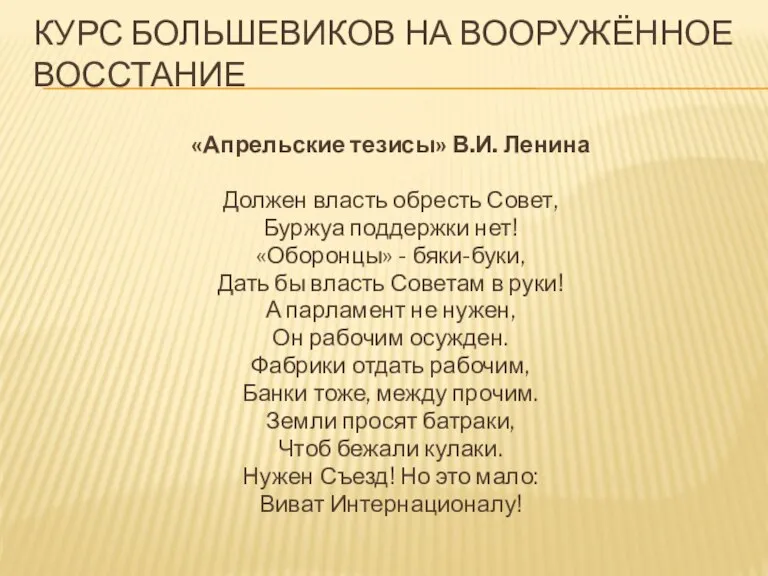 КУРС БОЛЬШЕВИКОВ НА ВООРУЖЁННОЕ ВОССТАНИЕ

«Апрельские тезисы» В.И. Ленина

Должен власть обресть Совет,
Буржуа поддержки нет!
«Оборонцы» - бяки-буки,
Дать бы власть Советам в руки!
А парламент не нужен,
Он рабочим осужден.
Фабрики отдать рабочим,
Банки тоже, между прочим.
Земли просят батраки,
Чтоб бежали кулаки.
Нужен Съезд! Но это мало:
Виват Интернационалу!